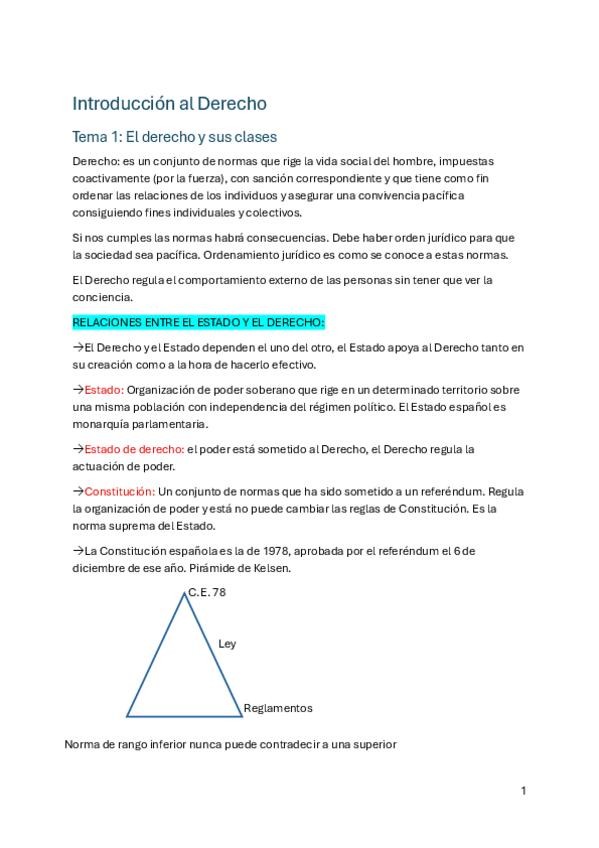 Introducción al Derecho

Tema 1: El derecho y sus clases

Derecho: es un conjunto de normas que rige la vida social del hombre, impuestas coactivamente (por la fuerza), con sanción correspondiente y que tiene como fin ordenar las relaciones de los individuos y asegurar una convivencia pacífica consiguiendo fines individuales y colectivos.

Si nos cumples las normas habrá consecuencias. Debe haber orden jurídico para que la sociedad sea pacífica. Ordenamiento jurídico es como se conoce a estas normas.

El Derecho regula el comportamiento externo de las personas sin tener que ver la conciencia.

RELACIONES ENTRE EL ESTADO Y EL DERECHO:

→El Derecho y el Estado dependen el uno del otro, el Estado apoya al Derecho tanto en su creación como a la hora de hacerlo efectivo.

→Estado: Organización de poder soberano que rige en un determinado territorio sobre una misma población con independencia del régimen político. El Estado español es monarquía parlamentaria.

→Estado de derecho: el poder está sometido al Derecho, el Derecho regula la actuación de poder.

→Constitución: Un conjunto de normas que ha sido sometido a un referéndum. Regula la organización de poder y está no puede cambiar las reglas de Constitución. Es la norma suprema del Estado.

→La Constitución española es la de 1978, aprobada por el referéndum el 6 de diciembre de ese año. Pirámide de Kelsen.

C.E. 78

Ley

Reglamentos

Norma de rango inferior nunca puede contradecir a una superior

1